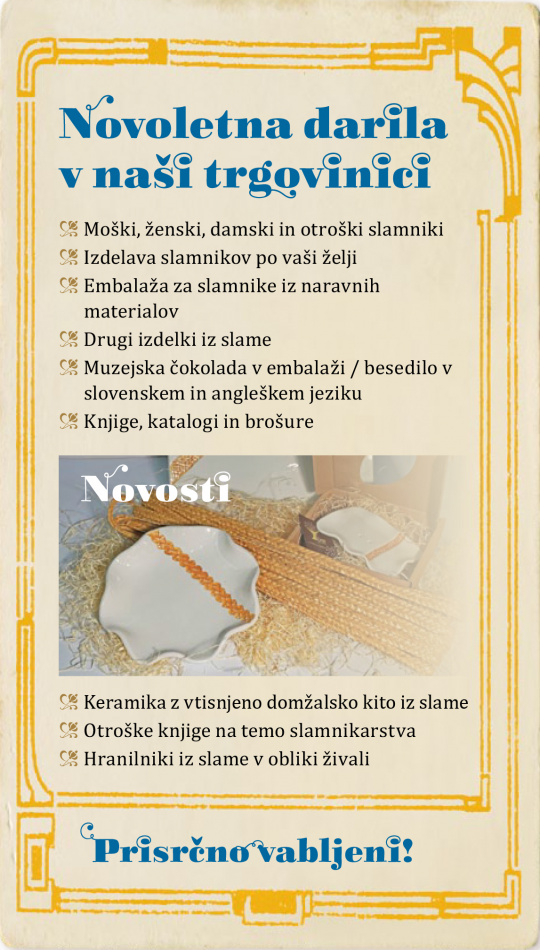 Novoletna darila v naši trgovinici

Moški, ženski, damski in otroški slamniki
Izdelava slamnikov po vaši želji
Embalaža za slamnike iz naravnih materialov
Drugi izdelki iz slame
Muzejska čokolada v embalaži / besedilo v slovenskem in angleškem jeziku
Knjige, katalogi in brošure

Novosti

Keramika z vtisnjeno domžalsko kito iz slame
Otroške knjige na temo slamnikarstva
Hranilniki iz slame v obliki živali

Prisrčno vabljeni!